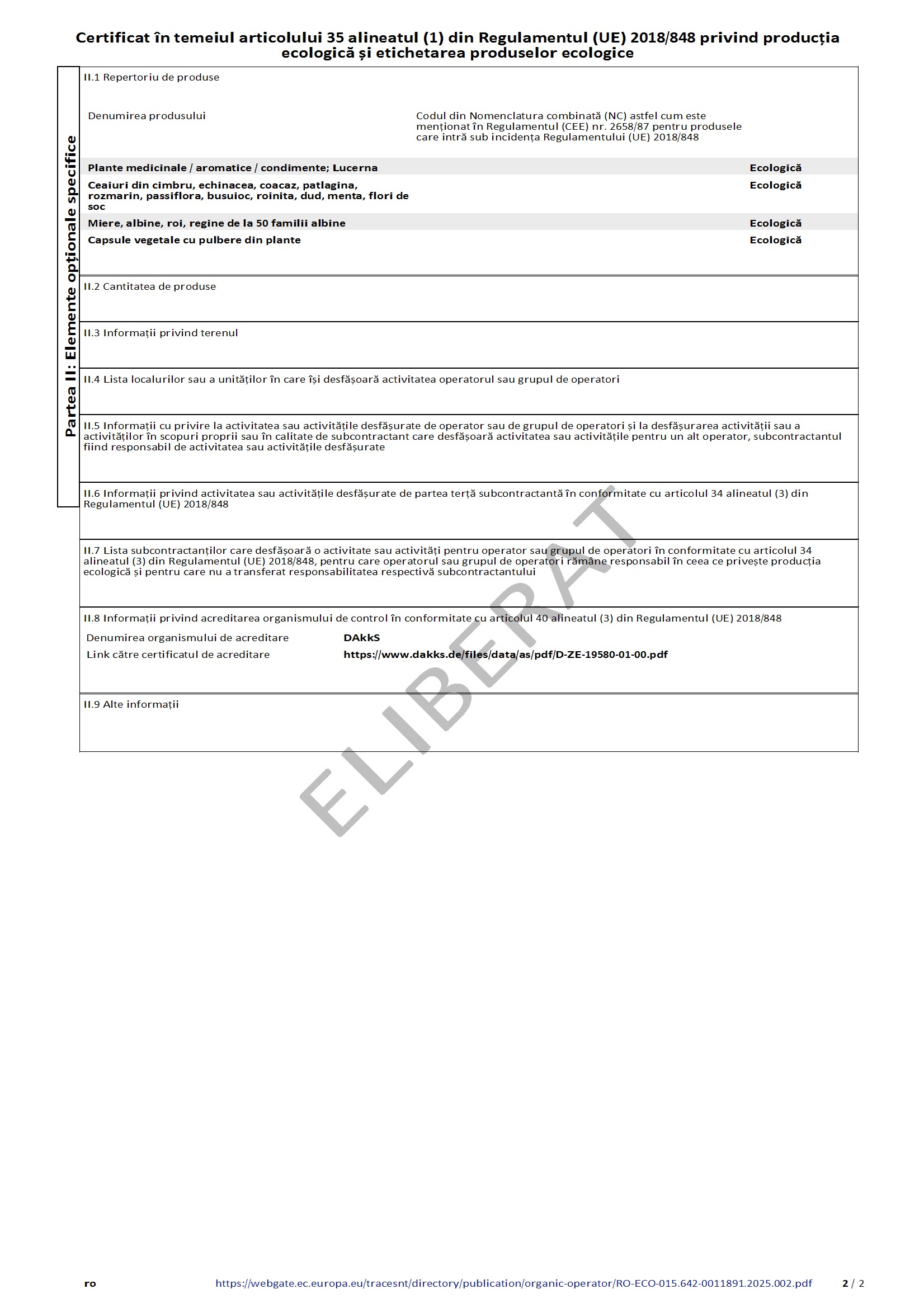 Certificat în temeiul articolului 35 alineatul (1) din Regulamentul (UE) 2018/848 privind producția ecologică și etichetarea produselor ecologice

Partea II: Elemente opționale specifice

II.1 Repertoriu de produse

| Denumirea produsului | Codul din Nomenclatura combinată (NC) astfel cum este menționat în Regulamentul (CEE) nr. 2658/87 pentru produsele care intră sub incidența Regulamentului (UE) 2018/848 | |
|---|---|---|
| Plante medicinale / aromatice / condimente; Lucerna | | Ecologică |
| Ceaiuri din cimbru, echinacea, coacaz, patlagina, rozmarin, passiflora, busuioc, roinita, dud, menta, flori de soc | | Ecologică |
| Miere, albine, roi, regine de la 50 familii albine | | Ecologică |
| Capsule vegetale cu pulbere din plante | | Ecologică |

II.2 Cantitatea de produse

II.3 Informații privind terenul

II.4 Lista localurilor sau a unităților în care își desfășoară activitatea operatorul sau grupul de operatori

II.5 Informații cu privire la activitatea sau activitățile desfășurate de operator sau de grupul de operatori și la desfășurarea activității sau a activităților în scopuri proprii sau în calitate de subcontractant care desfășoară activitatea sau activitățile pentru un alt operator, subcontractantul fiind responsabil de activitatea sau activitățile desfășurate

II.6 Informații privind activitatea sau activitățile desfășurate de partea terță subcontractantă în conformitate cu articolul 34 alineatul (3) din Regulamentul (UE) 2018/848

II.7 Lista subcontractanților care desfășoară o activitate sau activități pentru operator sau grupul de operatori în conformitate cu articolul 34 alineatul (3) din Regulamentul (UE) 2018/848, pentru care operatorul sau grupul de operatori rămâne responsabil în ceea ce privește producția ecologică și pentru care nu a transferat responsabilitatea respectivă subcontractantului

II.8 Informații privind acreditarea organismului de control în conformitate cu articolul 40 alineatul (3) din Regulamentul (UE) 2018/848

Denumirea organismului de acreditare DAkkS
Link către certificatul de acreditare https://www.dakks.de/files/data/as/pdf/D-ZE-19580-01-00.pdf

II.9 Alte informații

ELIBERAT

ro https://webgate.ec.europa.eu/tracesnt/directory/publication/organic-operator/RO-ECO-015.642-0011891.2025.002.pdf 2 / 2